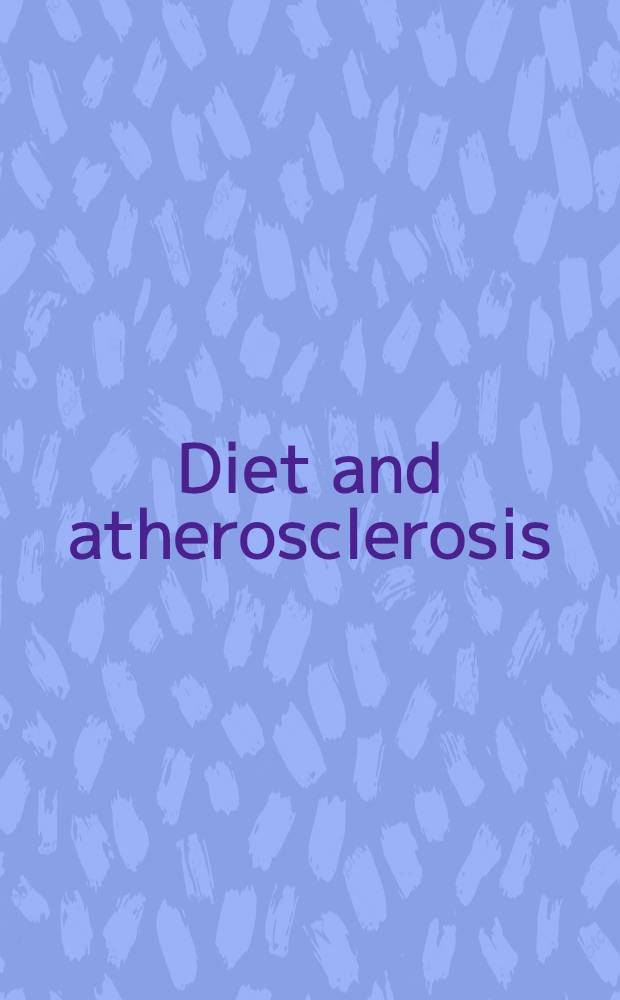 Diet and atherosclerosis